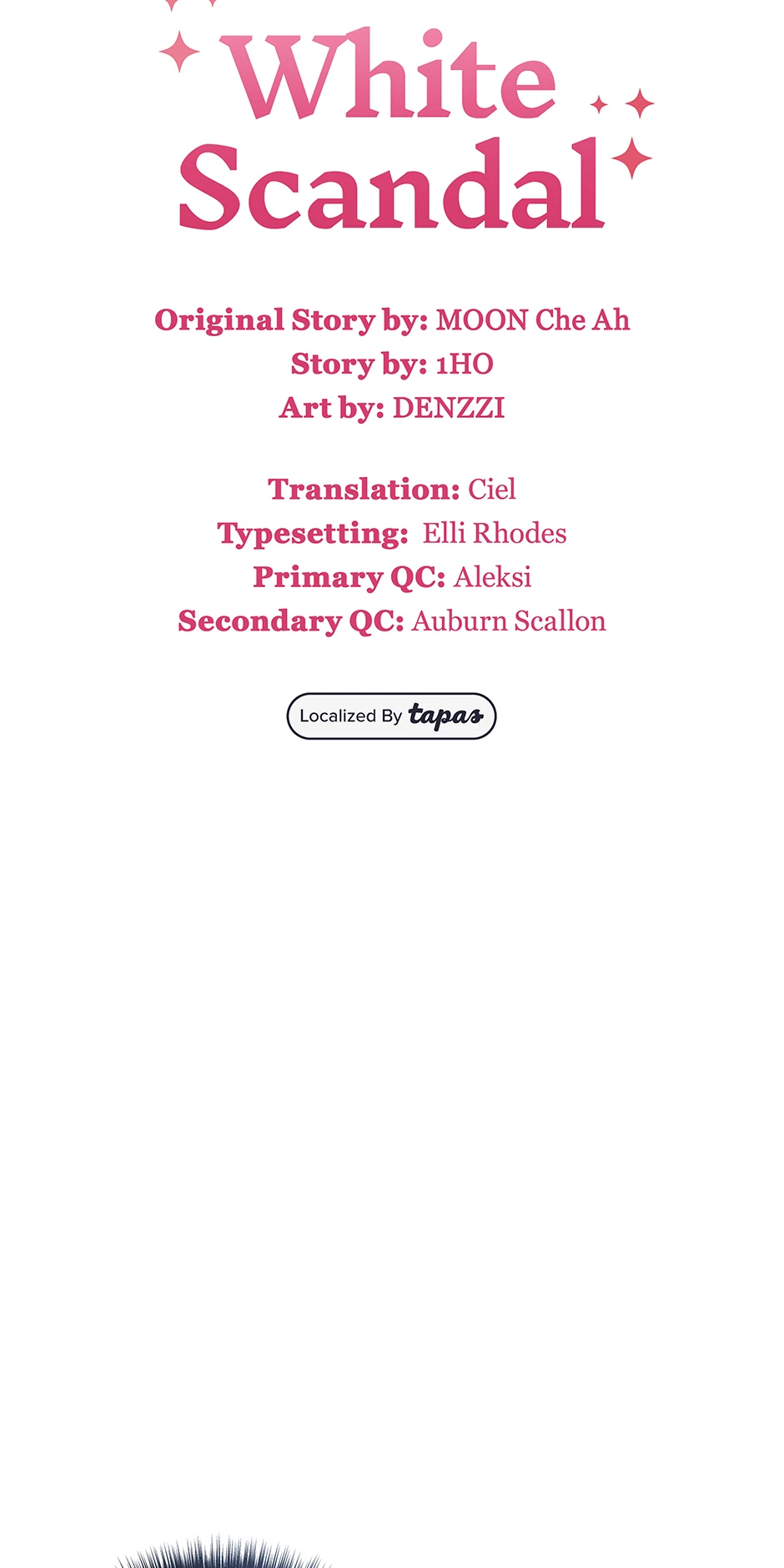 White Scandal

Original Story by: MOON Che Ah
Story by: 1HO
Art by: DENZZI

Translation: Ciel
Typesetting: Elli Rhodes
Primary QC: Aleksi
Secondary QC: Auburn Scallon

Localized By tapas